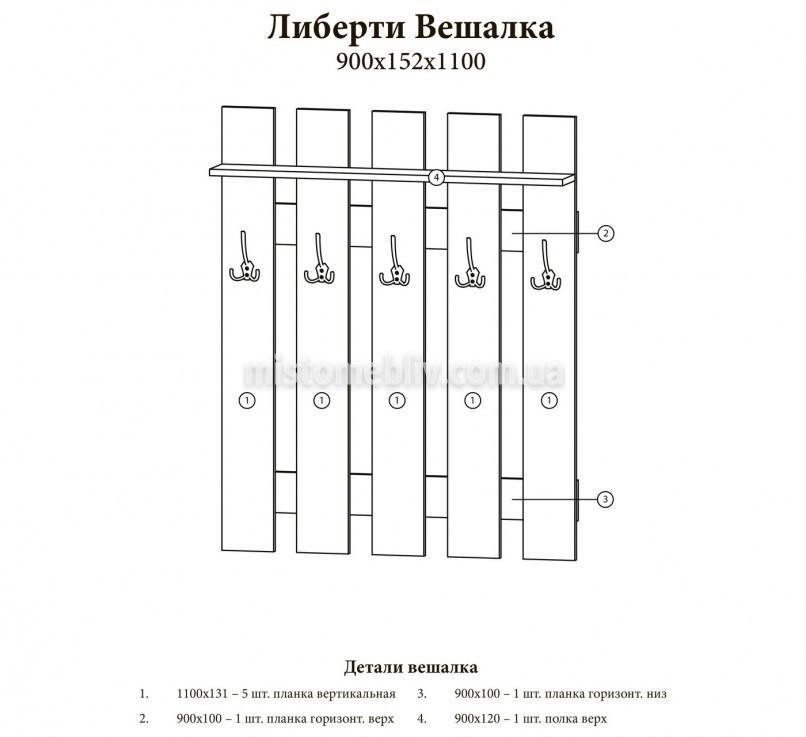 Либерти Вешалка
900x152x1100

4

2

mistomebliv.com.ua

1 1 1 1 1

3

Детали вешалка

1. 1100x131 – 5 шт. планка вертикальная
2. 900x100 – 1 шт. планка горизонт. верх
3. 900x100 – 1 шт. планка горизонт. низ
4. 900x120 – 1 шт. полка верх